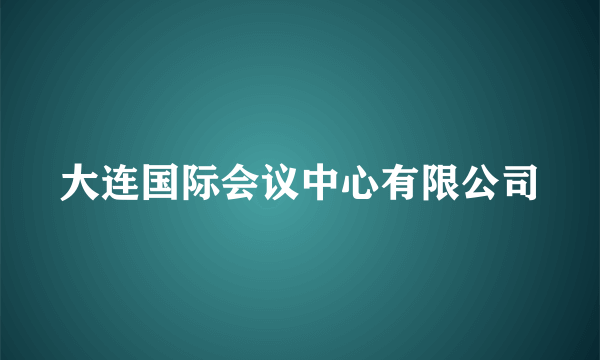 大连国际会议中心有限公司